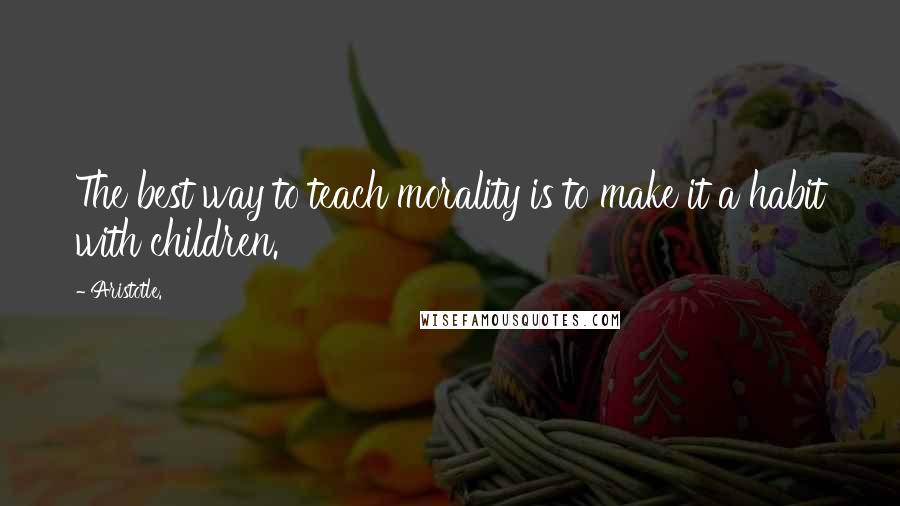 The best way to teach morality is to make it a habit with children.

- Aristotle.

WISEFAMOUSQUOTES.COM